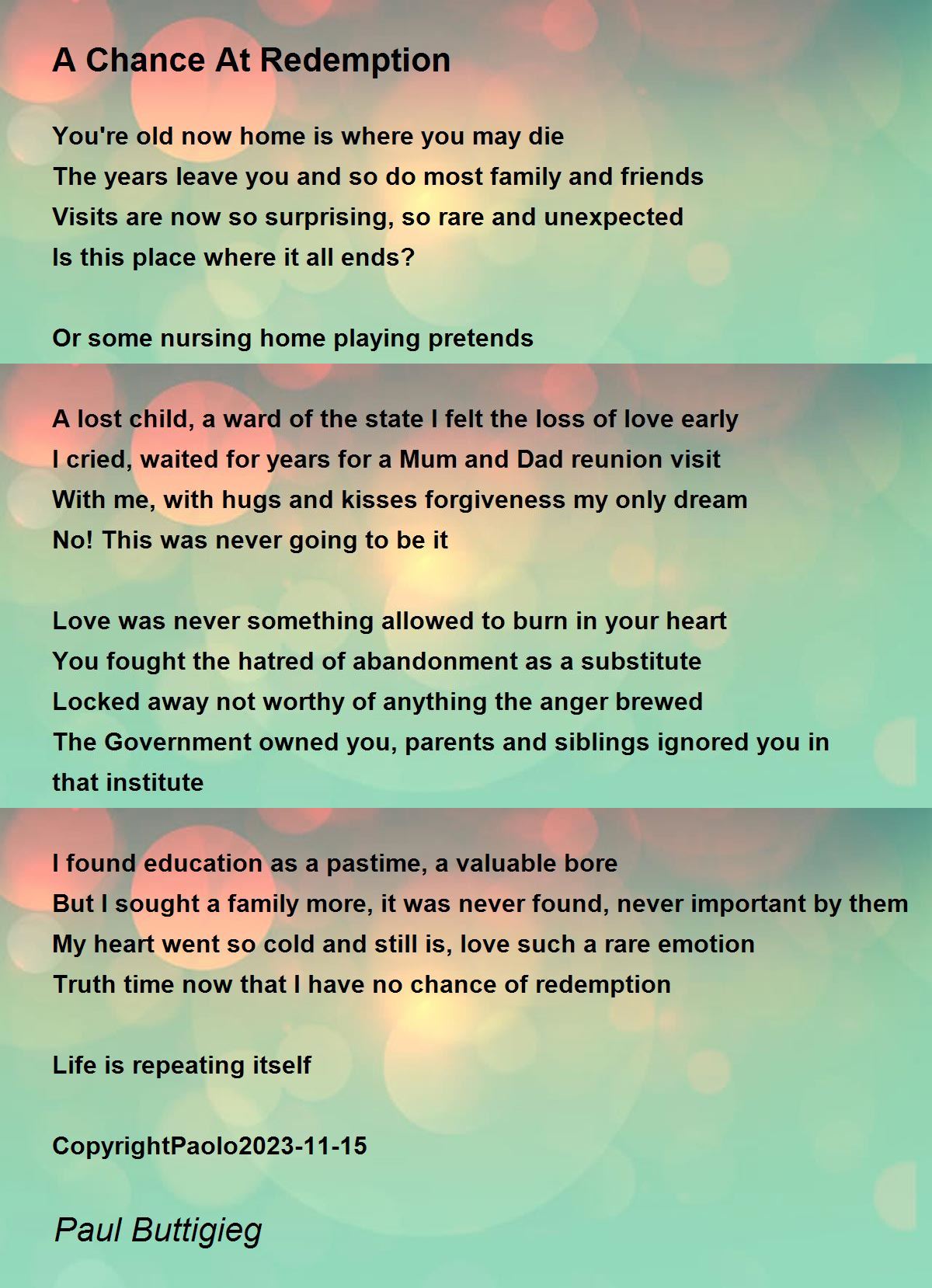 A Chance At Redemption

You're old now home is where you may die
The years leave you and so do most family and friends
Visits are now so surprising, so rare and unexpected
Is this place where it all ends?

Or some nursing home playing pretends

A lost child, a ward of the state I felt the loss of love early
I cried, waited for years for a Mum and Dad reunion visit
With me, with hugs and kisses forgiveness my only dream
No! This was never going to be it

Love was never something allowed to burn in your heart
You fought the hatred of abandonment as a substitute
Locked away not worthy of anything the anger brewed
The Government owned you, parents and siblings ignored you in that institute

I found education as a pastime, a valuable bore
But I sought a family more, it was never found, never important by them
My heart went so cold and still is, love such a rare emotion
Truth time now that I have no chance of redemption

Life is repeating itself

CopyrightPaolo2023-11-15

Paul Buttigieg